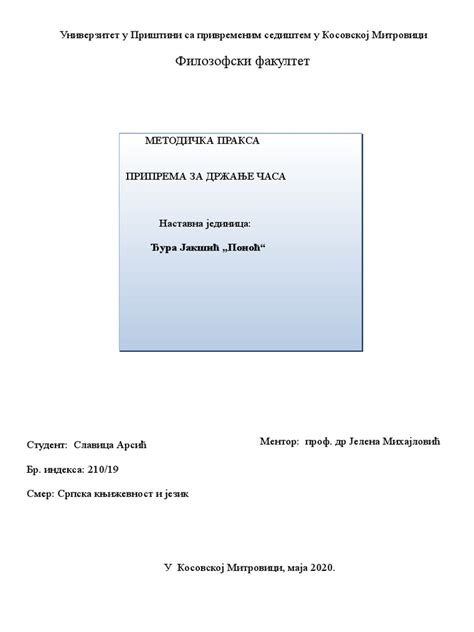 Универзитет у Приштини са привременим седиштем у Косовској Митровици

Филозофски факултет

МЕТОДИЧКА ПРАКСА

ПРИПРЕМА ЗА ДРЖАЊЕ ЧАСА

Наставна јединица:

Ђура Јакшић „Поноћ“

Студент: Славица Арсић

Ментор: проф. др Јелена Михајловић

Бр. индекса: 210/19

Смер: Српска књижевност и језик

У Косовској Митровици, маја 2020.